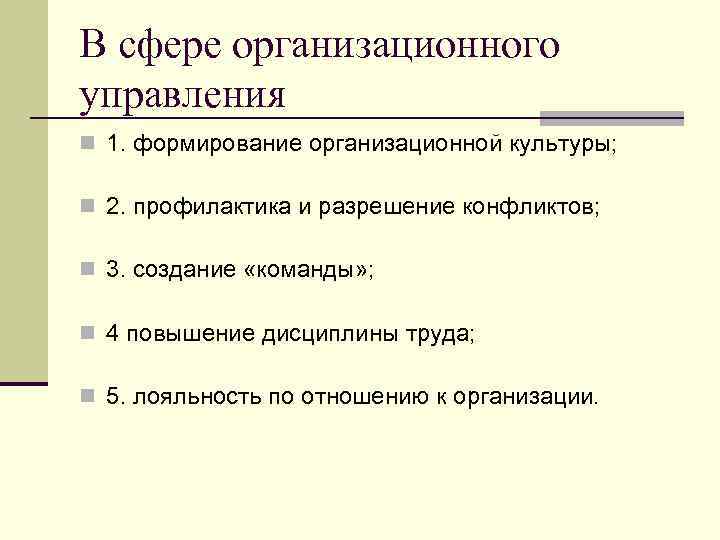 В сфере организационного управления

1. формирование организационной культуры;

2. профилактика и разрешение конфликтов;

3. создание «команды»;

4 повышение дисциплины труда;

5. лояльность по отношению к организации.